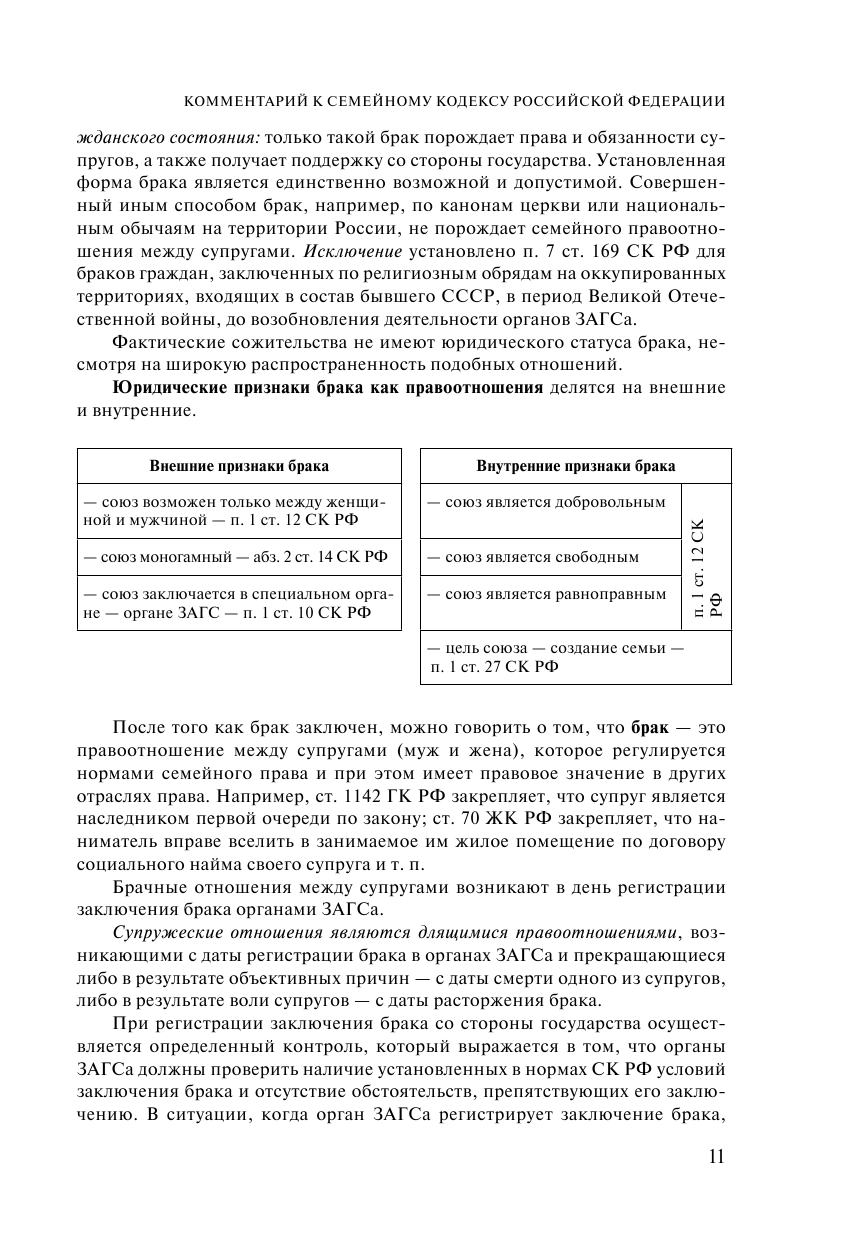 КОММЕНТАРИЙ К СЕМЕЙНОМУ КОДЕКСУ РОССИЙСКОЙ ФЕДЕРАЦИИ

жданского состояния: только такой брак порождает права и обязанности супругов, а также получает поддержку со стороны государства. Установленная форма брака является единственно возможной и допустимой. Совершенный иным способом брак, например, по канонам церкви или национальным обычаям на территории России, не порождает семейного правоотношения между супругами. Исключение установлено п. 7 ст. 169 СК РФ для браков граждан, заключенных по религиозным обрядам на оккупированных территориях, входящих в состав бывшего СССР, в период Великой Отечественной войны, до возобновления деятельности органов ЗАГСа.

Фактические сожительства не имеют юридического статуса брака, несмотря на широкую распространенность подобных отношений.

Юридические признаки брака как правоотношения делятся на внешние и внутренние.

| Внешние признаки брака |
|---|
| — союз возможен только между женщиной и мужчиной — п. 1 ст. 12 СК РФ |
| — союз моногамный — абз. 2 ст. 14 СК РФ |
| — союз заключается в специальном органе — органе ЗАГС — п. 1 ст. 10 СК РФ |

| Внутренние признаки брака | |
|---|---|
| — союз является добровольным | п. 1 ст. 12 СК РФ |
| — союз является свободным | |
| — союз является равноправным | |
| — цель союза — создание семьи — п. 1 ст. 27 СК РФ | |

После того как брак заключен, можно говорить о том, что брак — это правоотношение между супругами (муж и жена), которое регулируется нормами семейного права и при этом имеет правовое значение в других отраслях права. Например, ст. 1142 ГК РФ закрепляет, что супруг является наследником первой очереди по закону; ст. 70 ЖК РФ закрепляет, что наниматель вправе вселить в занимаемое им жилое помещение по договору социального найма своего супруга и т. п.

Брачные отношения между супругами возникают в день регистрации заключения брака органами ЗАГСа.

Супружеские отношения являются длящимися правоотношениями, возникающими с даты регистрации брака в органах ЗАГСа и прекращающиеся либо в результате объективных причин — с даты смерти одного из супругов, либо в результате воли супругов — с даты расторжения брака.

При регистрации заключения брака со стороны государства осуществляется определенный контроль, который выражается в том, что органы ЗАГСа должны проверить наличие установленных в нормах СК РФ условий заключения брака и отсутствие обстоятельств, препятствующих его заключению. В ситуации, когда орган ЗАГСа регистрирует заключение брака,

11